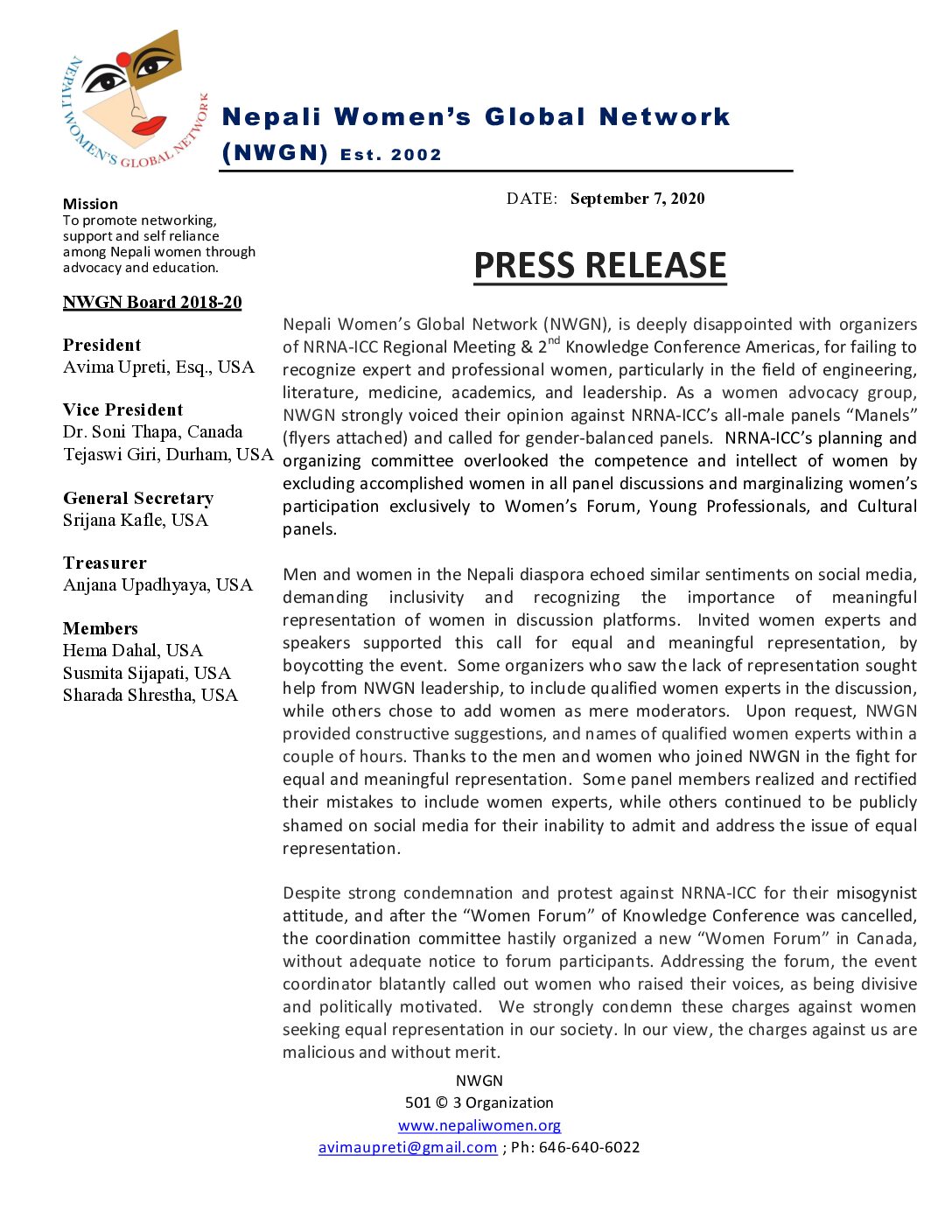 NEPALI WOMEN'S GLOBAL NETWORK

Nepali Women's Global Network (NWGN) Est. 2002

Mission
To promote networking, support and self reliance among Nepali women through advocacy and education.

NWGN Board 2018-20

President
Avima Upreti, Esq., USA

Vice President
Dr. Soni Thapa, Canada
Tejaswi Giri, Durham, USA

General Secretary
Srijana Kafle, USA

Treasurer
Anjana Upadhyaya, USA

Members
Hema Dahal, USA
Susmita Sijapati, USA
Sharada Shrestha, USA

DATE: September 7, 2020

PRESS RELEASE

Nepali Women's Global Network (NWGN), is deeply disappointed with organizers of NRNA-ICC Regional Meeting & 2$^{nd}$ Knowledge Conference Americas, for failing to recognize expert and professional women, particularly in the field of engineering, literature, medicine, academics, and leadership. As a women advocacy group, NWGN strongly voiced their opinion against NRNA-ICC's all-male panels "Manels" (flyers attached) and called for gender-balanced panels. NRNA-ICC's planning and organizing committee overlooked the competence and intellect of women by excluding accomplished women in all panel discussions and marginalizing women's participation exclusively to Women's Forum, Young Professionals, and Cultural panels.

Men and women in the Nepali diaspora echoed similar sentiments on social media, demanding inclusivity and recognizing the importance of meaningful representation of women in discussion platforms. Invited women experts and speakers supported this call for equal and meaningful representation, by boycotting the event. Some organizers who saw the lack of representation sought help from NWGN leadership, to include qualified women experts in the discussion, while others chose to add women as mere moderators. Upon request, NWGN provided constructive suggestions, and names of qualified women experts within a couple of hours. Thanks to the men and women who joined NWGN in the fight for equal and meaningful representation. Some panel members realized and rectified their mistakes to include women experts, while others continued to be publicly shamed on social media for their inability to admit and address the issue of equal representation.

Despite strong condemnation and protest against NRNA-ICC for their misogynist attitude, and after the "Women Forum" of Knowledge Conference was cancelled, the coordination committee hastily organized a new "Women Forum" in Canada, without adequate notice to forum participants. Addressing the forum, the event coordinator blatantly called out women who raised their voices, as being divisive and politically motivated. We strongly condemn these charges against women seeking equal representation in our society. In our view, the charges against us are malicious and without merit.

NWGN
501 © 3 Organization
www.nepaliwomen.org
avimaupreti@gmail.com ; Ph: 646-640-6022